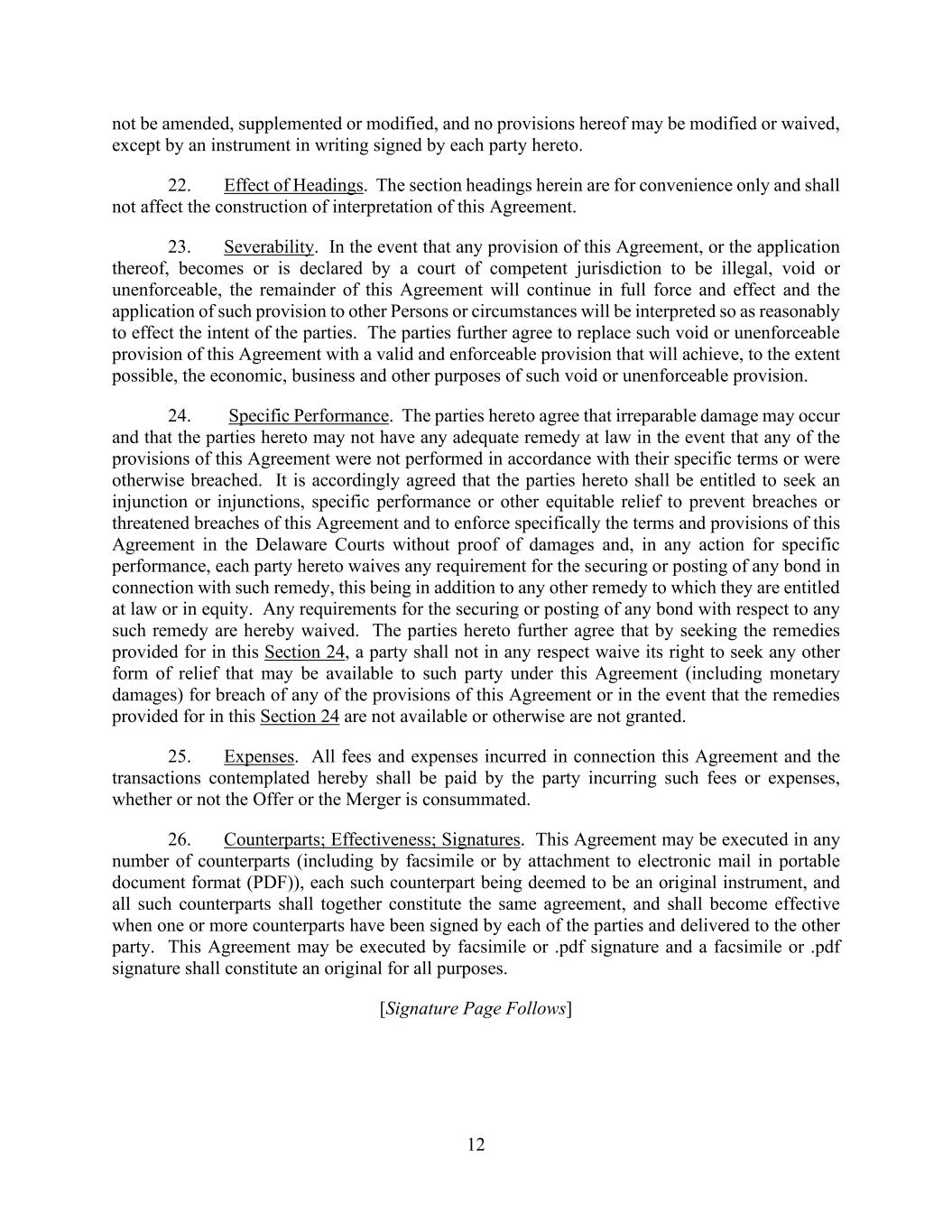 not be amended, supplemented or modified, and no provisions hereof may be modified or waived, except by an instrument in writing signed by each party hereto.

22. Effect of Headings. The section headings herein are for convenience only and shall not affect the construction of interpretation of this Agreement.

23. Severability. In the event that any provision of this Agreement, or the application thereof, becomes or is declared by a court of competent jurisdiction to be illegal, void or unenforceable, the remainder of this Agreement will continue in full force and effect and the application of such provision to other Persons or circumstances will be interpreted so as reasonably to effect the intent of the parties. The parties further agree to replace such void or unenforceable provision of this Agreement with a valid and enforceable provision that will achieve, to the extent possible, the economic, business and other purposes of such void or unenforceable provision.

24. Specific Performance. The parties hereto agree that irreparable damage may occur and that the parties hereto may not have any adequate remedy at law in the event that any of the provisions of this Agreement were not performed in accordance with their specific terms or were otherwise breached. It is accordingly agreed that the parties hereto shall be entitled to seek an injunction or injunctions, specific performance or other equitable relief to prevent breaches or threatened breaches of this Agreement and to enforce specifically the terms and provisions of this Agreement in the Delaware Courts without proof of damages and, in any action for specific performance, each party hereto waives any requirement for the securing or posting of any bond in connection with such remedy, this being in addition to any other remedy to which they are entitled at law or in equity. Any requirements for the securing or posting of any bond with respect to any such remedy are hereby waived. The parties hereto further agree that by seeking the remedies provided for in this Section 24, a party shall not in any respect waive its right to seek any other form of relief that may be available to such party under this Agreement (including monetary damages) for breach of any of the provisions of this Agreement or in the event that the remedies provided for in this Section 24 are not available or otherwise are not granted.

25. Expenses. All fees and expenses incurred in connection this Agreement and the transactions contemplated hereby shall be paid by the party incurring such fees or expenses, whether or not the Offer or the Merger is consummated.

26. Counterparts; Effectiveness; Signatures. This Agreement may be executed in any number of counterparts (including by facsimile or by attachment to electronic mail in portable document format (PDF)), each such counterpart being deemed to be an original instrument, and all such counterparts shall together constitute the same agreement, and shall become effective when one or more counterparts have been signed by each of the parties and delivered to the other party. This Agreement may be executed by facsimile or .pdf signature and a facsimile or .pdf signature shall constitute an original for all purposes.

[Signature Page Follows]

12